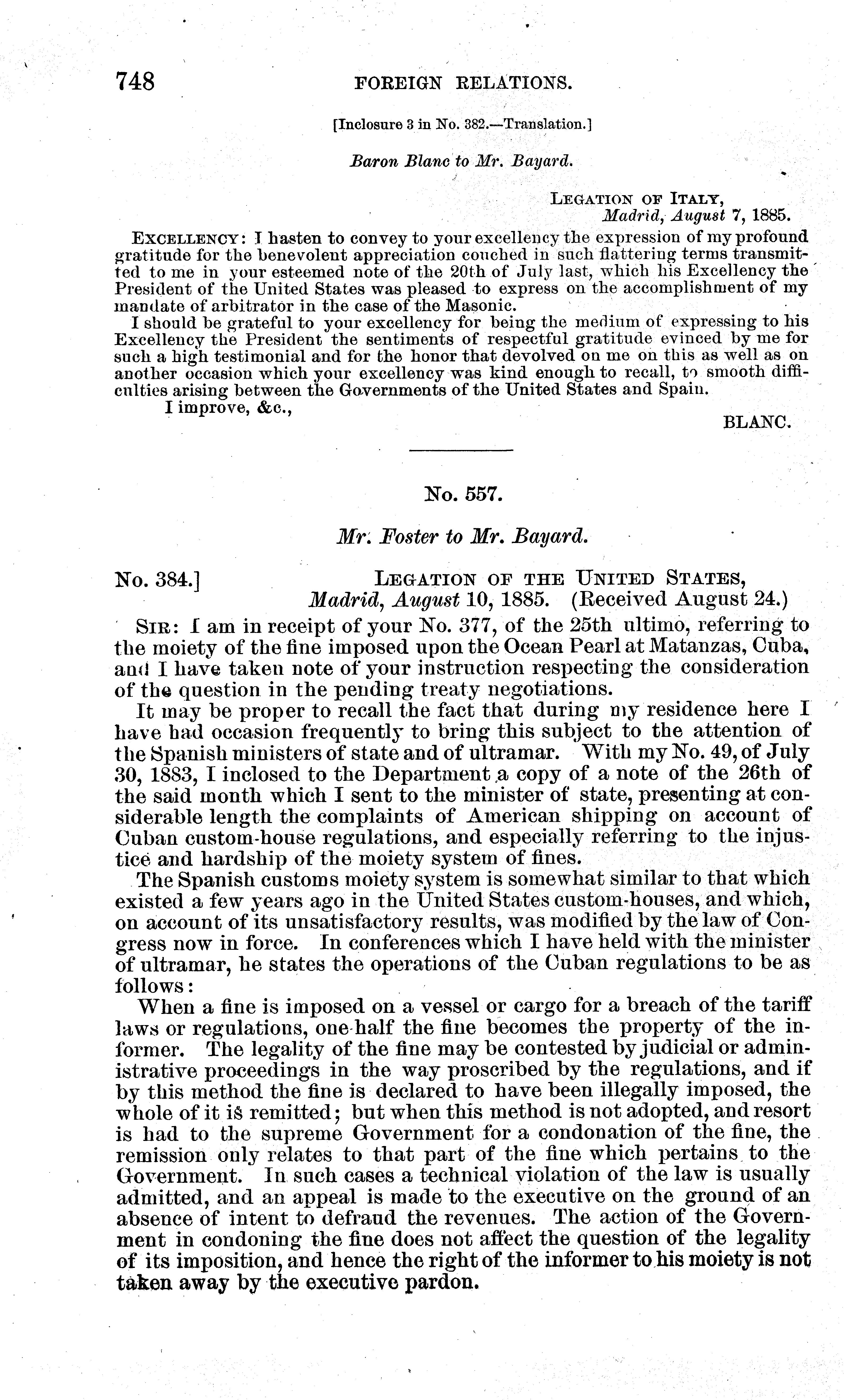 748 FOREIGN RELATIONS.

[Inclosure 3 in No. 382.—Translation.]

Baron Blanc to Mr. Bayard.

LEGATION OF ITALY,
Madrid, August 7, 1885.

EXCELLENCY: I hasten to convey to your excellency the expression of my profound gratitude for the benevolent appreciation couched in such flattering terms transmitted to me in your esteemed note of the 20th of July last, which his Excellency the President of the United States was pleased to express on the accomplishment of my mandate of arbitrator in the case of the Masonic.

I should be grateful to your excellency for being the medium of expressing to his Excellency the President the sentiments of respectful gratitude evinced by me for such a high testimonial and for the honor that devolved on me on this as well as on another occasion which your excellency was kind enough to recall, to smooth difficulties arising between the Governments of the United States and Spain.

I improve, &c.,

BLANC.

No. 557.

Mr. Foster to Mr. Bayard.

No. 384.] LEGATION OF THE UNITED STATES,
Madrid, August 10, 1885. (Received August 24.)

SIR: I am in receipt of your No. 377, of the 25th ultimo, referring to the moiety of the fine imposed upon the Ocean Pearl at Matanzas, Cuba, and I have taken note of your instruction respecting the consideration of the question in the pending treaty negotiations.

It may be proper to recall the fact that during my residence here I have had occasion frequently to bring this subject to the attention of the Spanish ministers of state and of ultramar. With my No. 49, of July 30, 1883, I inclosed to the Department a copy of a note of the 26th of the said month which I sent to the minister of state, presenting at considerable length the complaints of American shipping on account of Cuban custom-house regulations, and especially referring to the injustice and hardship of the moiety system of fines.

The Spanish customs moiety system is somewhat similar to that which existed a few years ago in the United States custom-houses, and which, on account of its unsatisfactory results, was modified by the law of Congress now in force. In conferences which I have held with the minister of ultramar, he states the operations of the Cuban regulations to be as follows:

When a fine is imposed on a vessel or cargo for a breach of the tariff laws or regulations, one-half the fine becomes the property of the informer. The legality of the fine may be contested by judicial or administrative proceedings in the way proscribed by the regulations, and if by this method the fine is declared to have been illegally imposed, the whole of it is remitted; but when this method is not adopted, and resort is had to the supreme Government for a condonation of the fine, the remission only relates to that part of the fine which pertains to the Government. In such cases a technical violation of the law is usually admitted, and an appeal is made to the executive on the ground of an absence of intent to defraud the revenues. The action of the Government in condoning the fine does not affect the question of the legality of its imposition, and hence the right of the informer to his moiety is not taken away by the executive pardon.